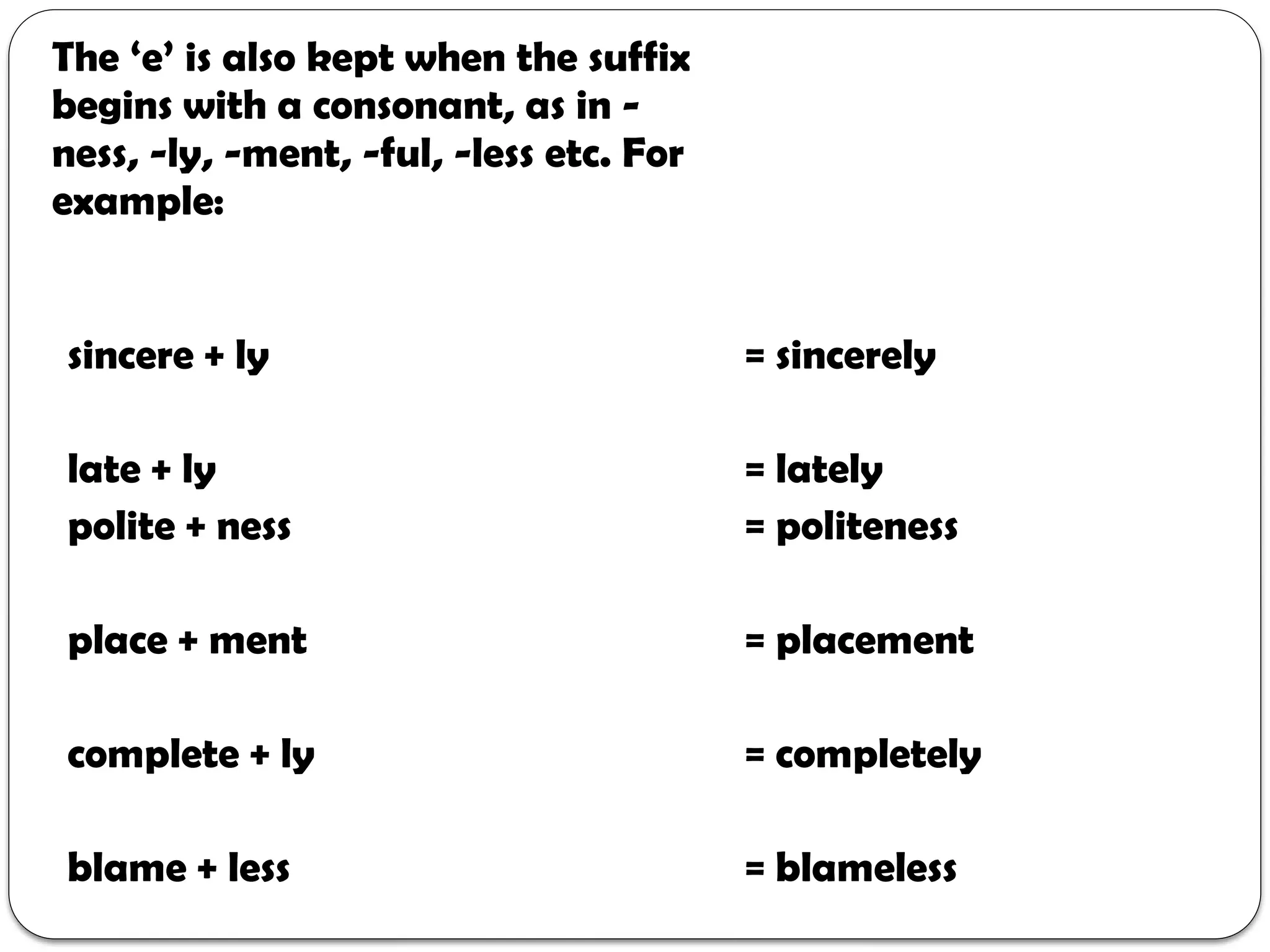 The ‘e’ is also kept when the suffix begins with a consonant, as in -ness, -ly, -ment, -ful, -less etc. For example:

sincere + ly = sincerely

late + ly = lately

polite + ness = politeness

place + ment = placement

complete + ly = completely

blame + less = blameless